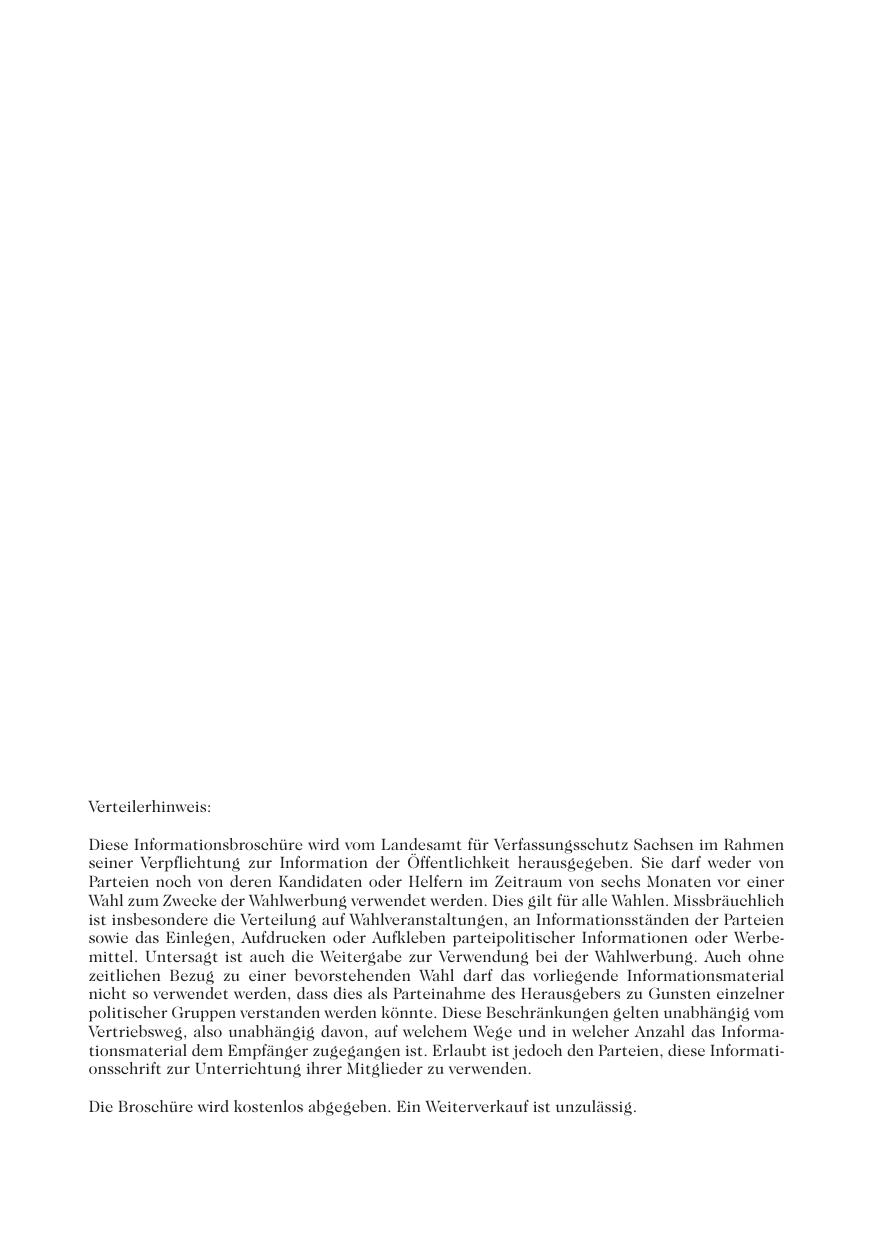 Verteilerhinweis:

Diese Informationsbroschüre wird vom Landesamt für Verfassungsschutz Sachsen im Rahmen seiner Verpflichtung zur Information der Öffentlichkeit herausgegeben. Sie darf weder von Parteien noch von deren Kandidaten oder Helfern im Zeitraum von sechs Monaten vor einer Wahl zum Zwecke der Wahlwerbung verwendet werden. Dies gilt für alle Wahlen. Missbräuchlich ist insbesondere die Verteilung auf Wahlveranstaltungen, an Informationsständen der Parteien sowie das Einlegen, Aufdrucken oder Aufkleben parteipolitischer Informationen oder Werbemittel. Untersagt ist auch die Weitergabe zur Verwendung bei der Wahlwerbung. Auch ohne zeitlichen Bezug zu einer bevorstehenden Wahl darf das vorliegende Informationsmaterial nicht so verwendet werden, dass dies als Parteinahme des Herausgebers zu Gunsten einzelner politischer Gruppen verstanden werden könnte. Diese Beschränkungen gelten unabhängig vom Vertriebsweg, also unabhängig davon, auf welchem Wege und in welcher Anzahl das Informationsmaterial dem Empfänger zugegangen ist. Erlaubt ist jedoch den Parteien, diese Informationsschrift zur Unterrichtung ihrer Mitglieder zu verwenden.

Die Broschüre wird kostenlos abgegeben. Ein Weiterverkauf ist unzulässig.